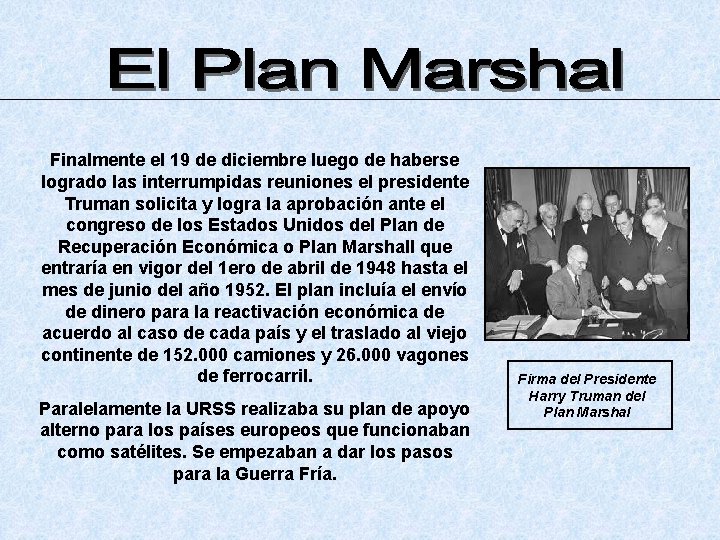 El Plan Marshal

Finalmente el 19 de diciembre luego de haberse logrado las interrumpidas reuniones el presidente Truman solicita y logra la aprobación ante el congreso de los Estados Unidos del Plan de Recuperación Económica o Plan Marshall que entraría en vigor del 1ero de abril de 1948 hasta el mes de junio del año 1952. El plan incluía el envío de dinero para la reactivación económica de acuerdo al caso de cada país y el traslado al viejo continente de 152.000 camiones y 26.000 vagones de ferrocarril.

Paralelamente la URSS realizaba su plan de apoyo alterno para los países europeos que funcionaban como satélites. Se empezaban a dar los pasos para la Guerra Fría.

Firma del Presidente
Harry Truman del
Plan Marshal